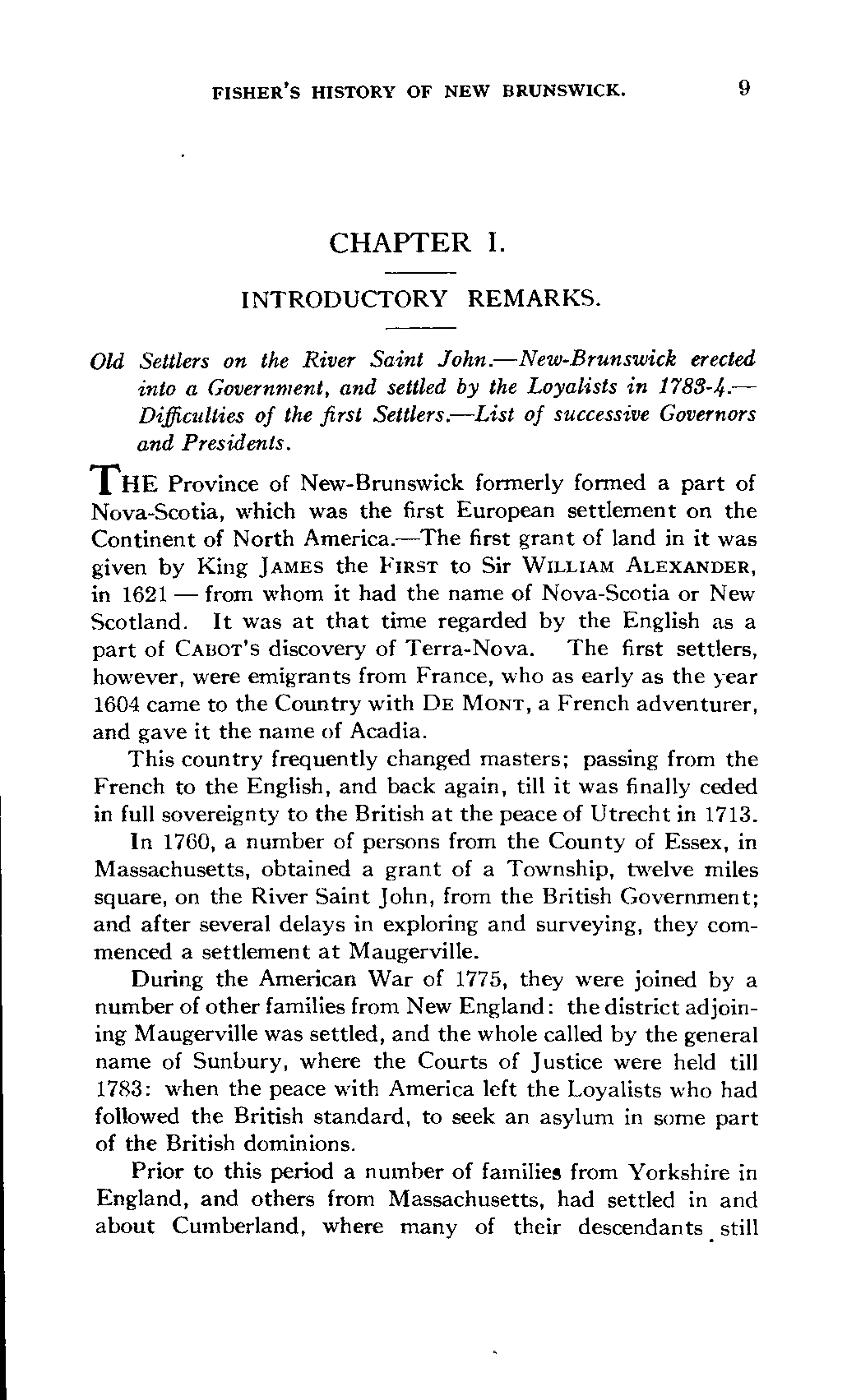 FISHER'S HISTORY OF NEW BRUNSWICK. 9

CHAPTER I.

INTRODUCTORY REMARKS.

Old Settlers on the River Saint John.—New-Brunswick erected into a Government, and settled by the Loyalists in 1783-4.—Difficulties of the first Settlers.—List of successive Governors and Presidents.

THE Province of New-Brunswick formerly formed a part of Nova-Scotia, which was the first European settlement on the Continent of North America.—The first grant of land in it was given by King JAMES the FIRST to Sir WILLIAM ALEXANDER, in 1621 — from whom it had the name of Nova-Scotia or New Scotland. It was at that time regarded by the English as a part of CABOT'S discovery of Terra-Nova. The first settlers, however, were emigrants from France, who as early as the year 1604 came to the Country with DE MONT, a French adventurer, and gave it the name of Acadia.

This country frequently changed masters; passing from the French to the English, and back again, till it was finally ceded in full sovereignty to the British at the peace of Utrecht in 1713.

In 1760, a number of persons from the County of Essex, in Massachusetts, obtained a grant of a Township, twelve miles square, on the River Saint John, from the British Government; and after several delays in exploring and surveying, they commenced a settlement at Maugerville.

During the American War of 1775, they were joined by a number of other families from New England: the district adjoining Maugerville was settled, and the whole called by the general name of Sunbury, where the Courts of Justice were held till 1783: when the peace with America left the Loyalists who had followed the British standard, to seek an asylum in some part of the British dominions.

Prior to this period a number of families from Yorkshire in England, and others from Massachusetts, had settled in and about Cumberland, where many of their descendants still